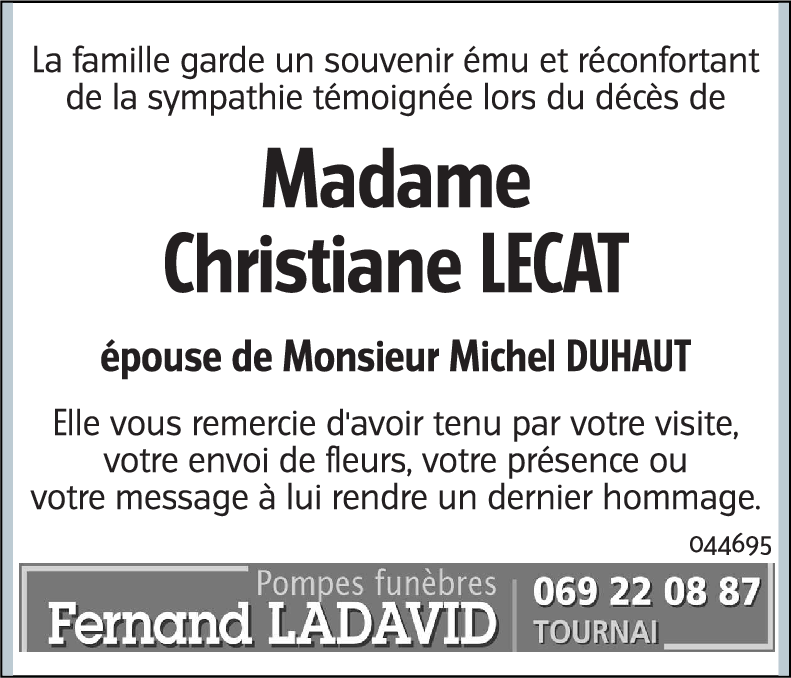 La famille garde un souvenir ému et réconfortant de la sympathie témoignée lors du décès de

Madame
Christiane LECAT

épouse de Monsieur Michel DUHAUT

Elle vous remercie d'avoir tenu par votre visite, votre envoi de fleurs, votre présence ou votre message à lui rendre un dernier hommage.

044695

Pompes funèbres
Fernand LADAVID

069 22 08 87
TOURNAI